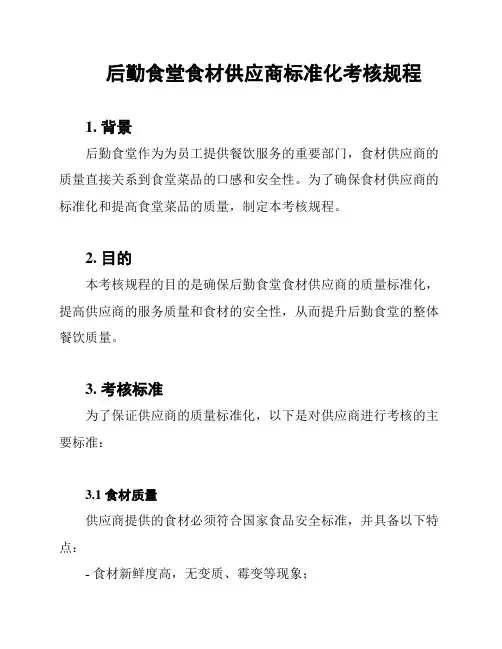 后勤食堂食材供应商标准化考核规程

1. 背景

后勤食堂作为为员工提供餐饮服务的重要部门，食材供应商的质量直接关系到食堂菜品的口感和安全性。为了确保食材供应商的标准化和提高食堂菜品的质量，制定本考核规程。

2. 目的

本考核规程的目的是确保后勤食堂食材供应商的质量标准化，提高供应商的服务质量和食材的安全性，从而提升后勤食堂的整体餐饮质量。

3. 考核标准

为了保证供应商的质量标准化，以下是对供应商进行考核的主要标准：

3.1 食材质量

供应商提供的食材必须符合国家食品安全标准，并具备以下特点：

- 食材新鲜度高，无变质、霉变等现象；